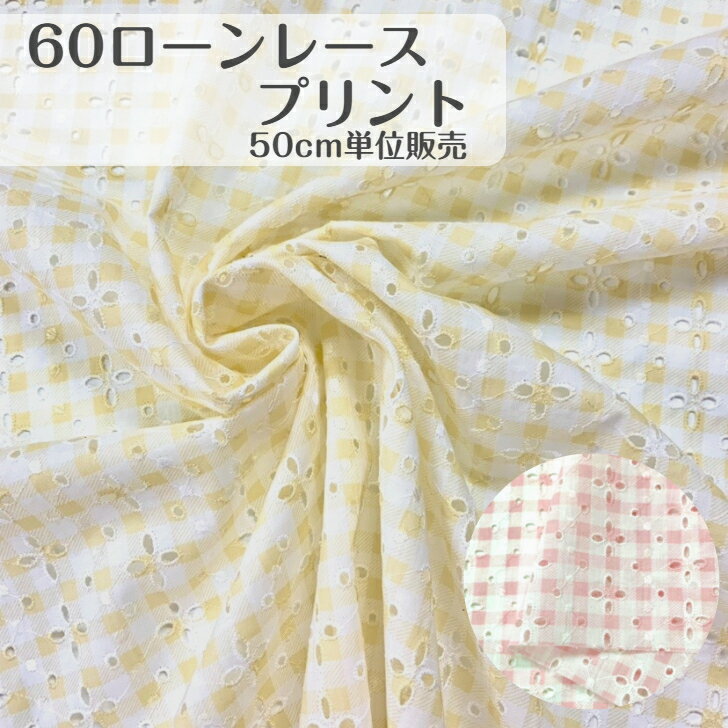 60ローンレース
プリント
50cm単位販売